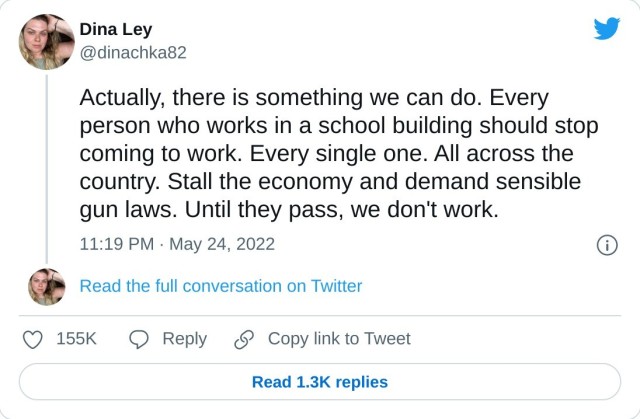 Dina Ley
@dinachka82

Actually, there is something we can do. Every person who works in a school building should stop coming to work. Every single one. All across the country. Stall the economy and demand sensible gun laws. Until they pass, we don't work.

11:19 PM · May 24, 2022

Read the full conversation on Twitter

155K Reply Copy link to Tweet

Read 1.3K replies